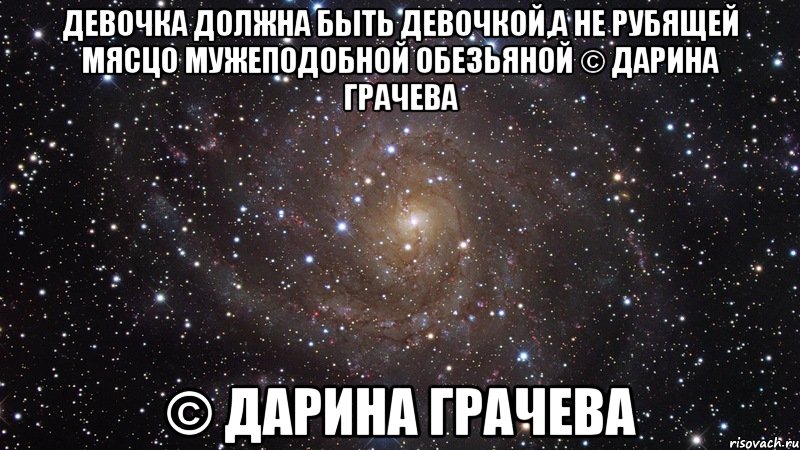 ДЕВОЧКА ДОЛЖНА БЫТЬ ДЕВОЧКОЙ,А НЕ РУБЯЩЕЙ МЯСЦО МУЖЕПОДОБНОЙ ОБЕЗЬЯНОЙ © ДАРИНА ГРАЧЕВА

© ДАРИНА ГРАЧЕВА

risovach.ru